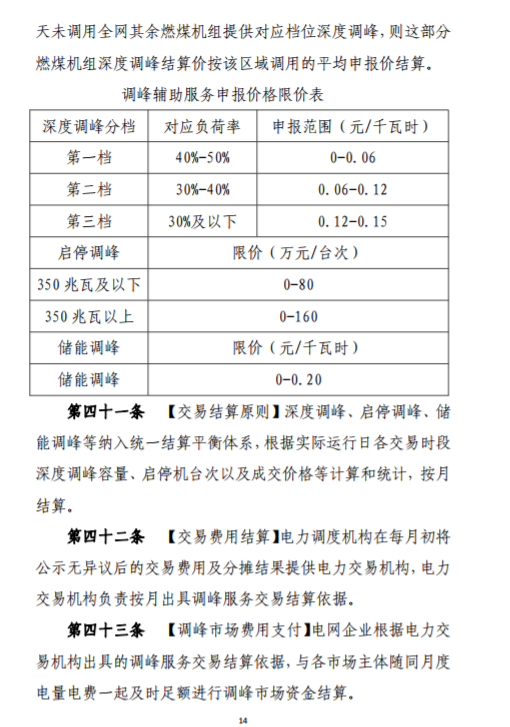 天未调用全网其余燃煤机组提供对应档位深度调峰，则这部分燃煤机组深度调峰结算价按该区域调用的平均申报价结算。

调峰辅助服务申报价格限价表

| 深度调峰分档 | 对应负荷率 | 申报范围（元/千瓦时） |
|---|---|---|
| 第一档 | 40%-50% | 0-0.06 |
| 第二档 | 30%-40% | 0.06-0.12 |
| 第三档 | 30%及以下 | 0.12-0.15 |
| 启停调峰 | 限价（万元/台次） | |
| 350 兆瓦及以下 | 0-80 | |
| 350 兆瓦以上 | 0-160 | |
| 储能调峰 | 限价（元/千瓦时） | |
| 储能调峰 | 0-0.20 | |

第四十一条 【交易结算原则】深度调峰、启停调峰、储能调峰等纳入统一结算平衡体系，根据实际运行日各交易时段深度调峰容量、启停机台次以及成交价格等计算和统计，按月结算。

第四十二条 【交易费用结算】电力调度机构在每月初将公示无异议后的交易费用及分摊结果提供电力交易机构，电力交易机构负责按月出具调峰服务交易结算依据。

第四十三条 【调峰市场费用支付】电网企业根据电力交易机构出具的调峰服务交易结算依据，与各市场主体随同月度电量电费一起及时足额进行调峰市场资金结算。

14